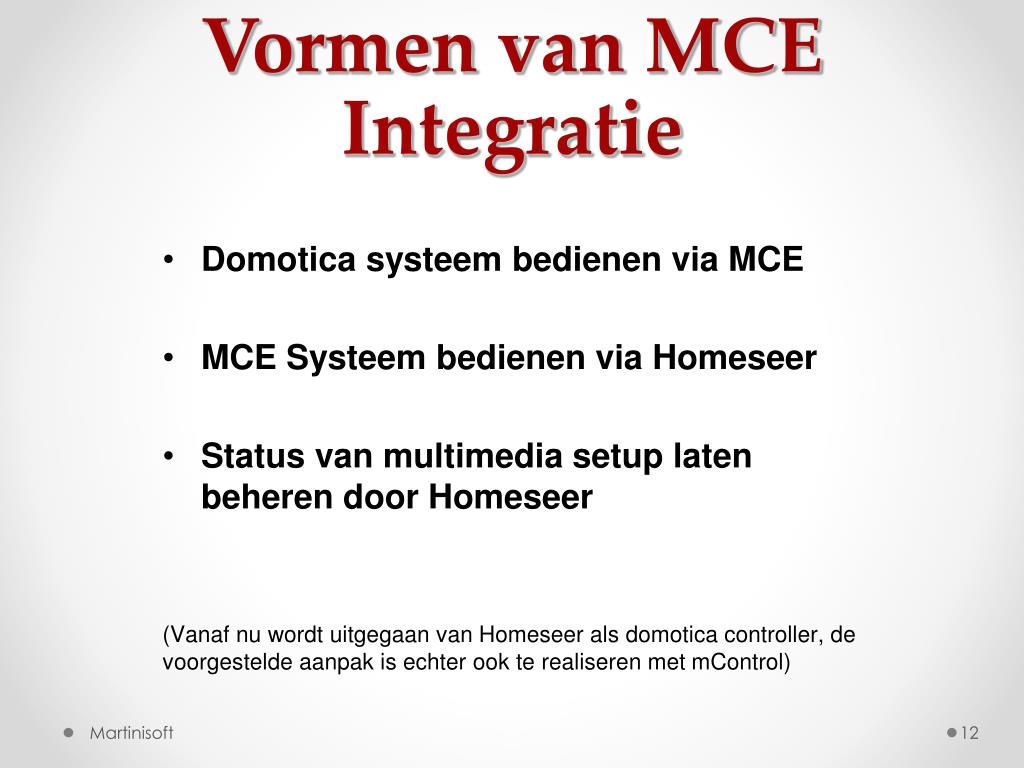 Vormen van MCE Integratie

• Domotica systeem bedienen via MCE

• MCE Systeem bedienen via Homeseer

• Status van multimedia setup laten beheren door Homeseer

(Vanaf nu wordt uitgegaan van Homeseer als domotica controller, de voorgestelde aanpak is echter ook te realiseren met mControl)

Martinisoft

12